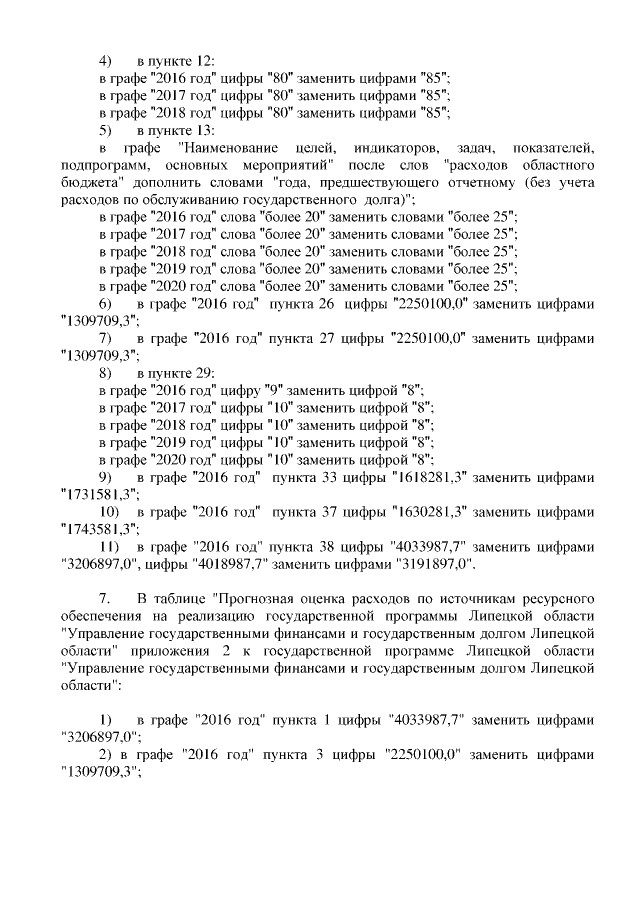 4) в пункте 12:
в графе "2016 год" цифры "80" заменить цифрами "85";
в графе "2017 год" цифры "80" заменить цифрами "85";
в графе "2018 год" цифры "80" заменить цифрами "85";
5) в пункте 13:
в графе "Наименование целей, индикаторов, задач, показателей, подпрограмм, основных мероприятий" после слов "расходов областного бюджета" дополнить словами "года, предшествующего отчетному (без учета расходов по обслуживанию государственного долга)";
в графе "2016 год" слова "более 20" заменить словами "более 25";
в графе "2017 год" слова "более 20" заменить словами "более 25";
в графе "2018 год" слова "более 20" заменить словами "более 25";
в графе "2019 год" слова "более 20" заменить словами "более 25";
в графе "2020 год" слова "более 20" заменить словами "более 25";
6) в графе "2016 год" пункта 26 цифры "2250100,0" заменить цифрами "1309709,3";
7) в графе "2016 год" пункта 27 цифры "2250100,0" заменить цифрами "1309709,3";
8) в пункте 29:
в графе "2016 год" цифру "9" заменить цифрой "8";
в графе "2017 год" цифры "10" заменить цифрой "8";
в графе "2018 год" цифры "10" заменить цифрой "8";
в графе "2019 год" цифры "10" заменить цифрой "8";
в графе "2020 год" цифры "10" заменить цифрой "8";
9) в графе "2016 год" пункта 33 цифры "1618281,3" заменить цифрами "1731581,3";
10) в графе "2016 год" пункта 37 цифры "1630281,3" заменить цифрами "1743581,3";
11) в графе "2016 год" пункта 38 цифры "4033987,7" заменить цифрами "3206897,0", цифры "4018987,7" заменить цифрами "3191897,0".

7. В таблице "Прогнозная оценка расходов по источникам ресурсного обеспечения на реализацию государственной программы Липецкой области "Управление государственными финансами и государственным долгом Липецкой области" приложения 2 к государственной программе Липецкой области "Управление государственными финансами и государственным долгом Липецкой области":

1) в графе "2016 год" пункта 1 цифры "4033987,7" заменить цифрами "3206897,0";
2) в графе "2016 год" пункта 3 цифры "2250100,0" заменить цифрами "1309709,3";